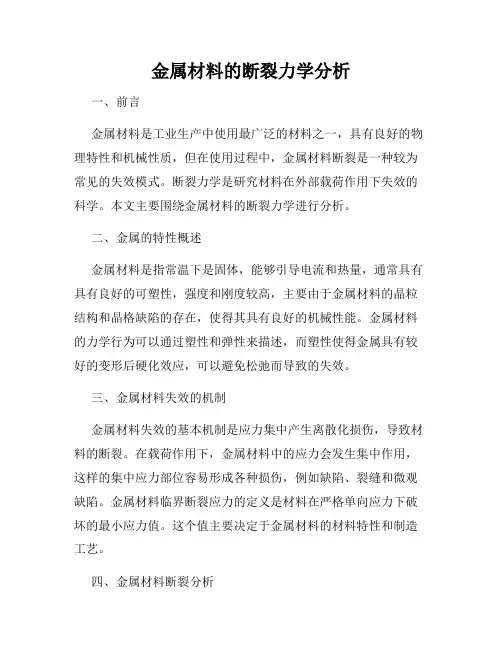 金属材料的断裂力学分析

一、前言

金属材料是工业生产中使用最广泛的材料之一，具有良好的物理特性和机械性质，但在使用过程中，金属材料断裂是一种较为常见的失效模式。断裂力学是研究材料在外部载荷作用下失效的科学。本文主要围绕金属材料的断裂力学进行分析。

二、金属的特性概述

金属材料是指常温下是固体，能够引导电流和热量，通常具有具有良好的可塑性，强度和刚度较高，主要由于金属材料的晶粒结构和晶格缺陷的存在，使得其具有良好的机械性能。金属材料的力学行为可以通过塑性和弹性来描述，而塑性使得金属具有较好的变形后硬化效应，可以避免松弛而导致的失效。

三、金属材料失效的机制

金属材料失效的基本机制是应力集中产生离散化损伤，导致材料的断裂。在载荷作用下，金属材料中的应力会发生集中作用，这样的集中应力部位容易形成各种损伤，例如缺陷、裂缝和微观缺陷。金属材料临界断裂应力的定义是材料在严格单向应力下破坏的最小应力值。这个值主要决定于金属材料的材料特性和制造工艺。

四、金属材料断裂分析